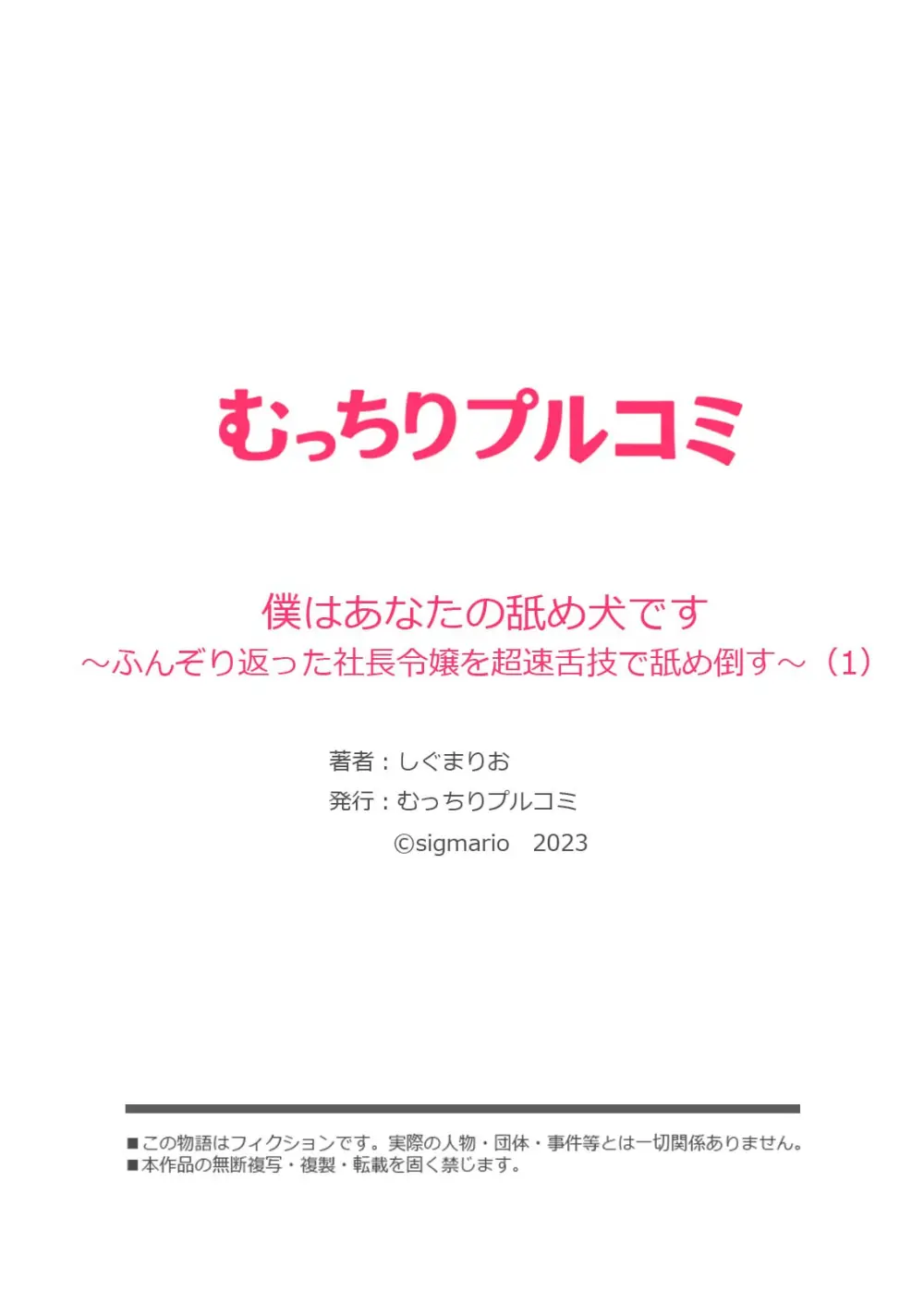 むっちりプルコミ

僕はあなたの舐め犬です
～ふんぞり返った社長令嬢を超速舌技で舐め倒す～（1）

著者：しぐまりお
発行：むっちりプルコミ
©sigmario　2023

■この物語はフィクションです。実際の人物・団体・事件等とは一切関係ありません。
■本作品の無断複写・複製・転載を固く禁じます。